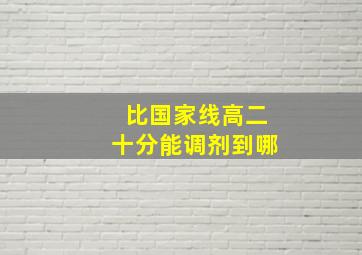 比国家线高二十分能调剂到哪